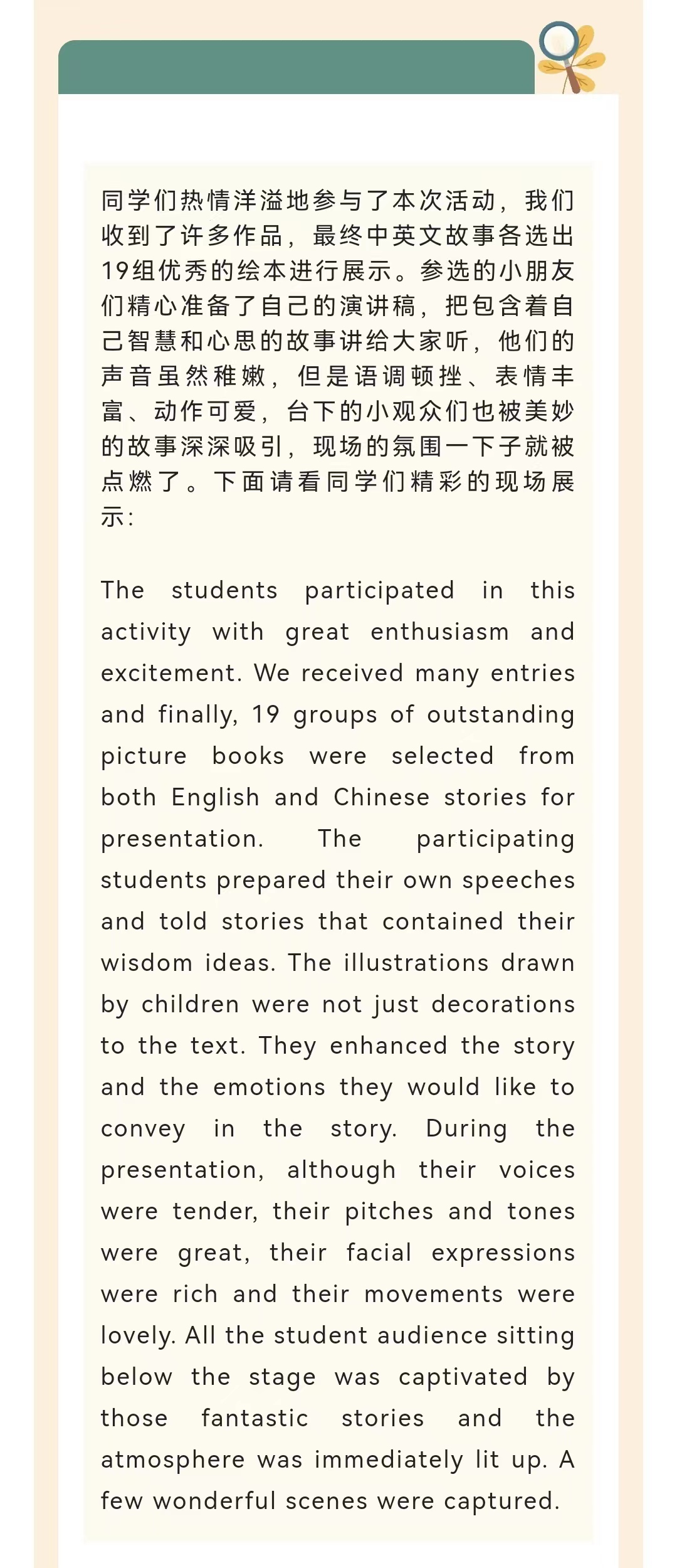 同学们热情洋溢地参与了本次活动，我们收到了许多作品，最终中英文故事各选出19组优秀的绘本进行展示。参选的小朋友们精心准备了自己的演讲稿，把包含着自己智慧和心思的故事讲给大家听，他们的声音虽然稚嫩，但是语调顿挫、表情丰富、动作可爱，台下的小观众们也被美妙的故事深深吸引，现场的氛围一下子就被点燃了。下面请看同学们精彩的现场展示：

The students participated in this activity with great enthusiasm and excitement. We received many entries and finally, 19 groups of outstanding picture books were selected from both English and Chinese stories for presentation. The participating students prepared their own speeches and told stories that contained their wisdom ideas. The illustrations drawn by children were not just decorations to the text. They enhanced the story and the emotions they would like to convey in the story. During the presentation, although their voices were tender, their pitches and tones were great, their facial expressions were rich and their movements were lovely. All the student audience sitting below the stage was captivated by those fantastic stories and the atmosphere was immediately lit up. A few wonderful scenes were captured.